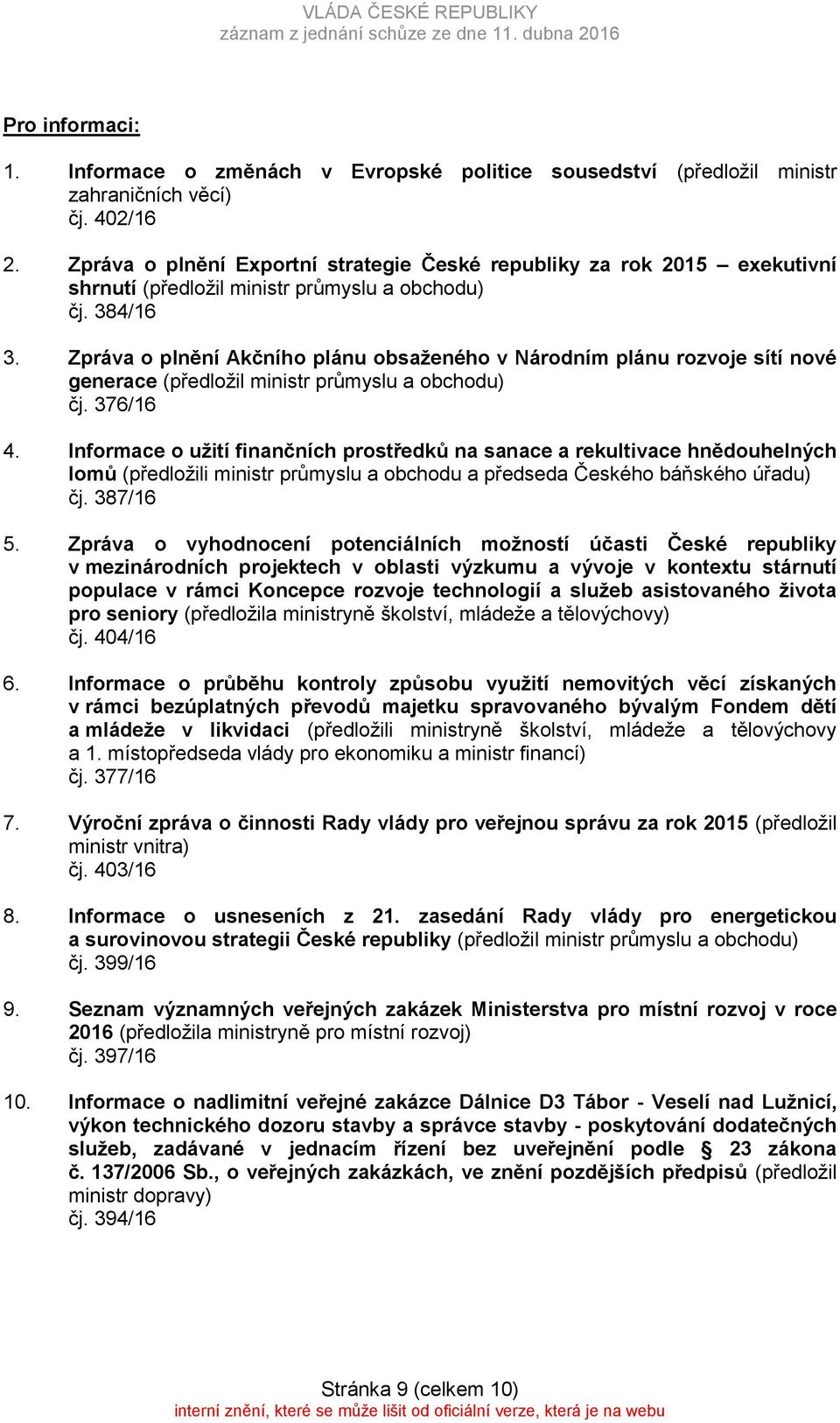 VLÁDA ČESKÉ REPUBLIKY
záznam z jednání schůze ze dne 11. dubna 2016

Pro informaci:

1. Informace o změnách v Evropské politice sousedství (předložil ministr zahraničních věcí)
čj. 402/16

2. Zpráva o plnění Exportní strategie České republiky za rok 2015 – exekutivní shrnutí (předložil ministr průmyslu a obchodu)
čj. 384/16

3. Zpráva o plnění Akčního plánu obsaženého v Národním plánu rozvoje sítí nové generace (předložil ministr průmyslu a obchodu)
čj. 376/16

4. Informace o užití finančních prostředků na sanace a rekultivace hnědouhelných lomů (předložili ministr průmyslu a obchodu a předseda Českého báňského úřadu)
čj. 387/16

5. Zpráva o vyhodnocení potenciálních možností účasti České republiky v mezinárodních projektech v oblasti výzkumu a vývoje v kontextu stárnutí populace v rámci Koncepce rozvoje technologií a služeb asistovaného života pro seniory (předložila ministryně školství, mládeže a tělovýchovy)
čj. 404/16

6. Informace o průběhu kontroly způsobu využití nemovitých věcí získaných v rámci bezúplatných převodů majetku spravovaného bývalým Fondem dětí a mládeže v likvidaci (předložili ministryně školství, mládeže a tělovýchovy a 1. místopředseda vlády pro ekonomiku a ministr financí)
čj. 377/16

7. Výroční zpráva o činnosti Rady vlády pro veřejnou správu za rok 2015 (předložil ministr vnitra)
čj. 403/16

8. Informace o usneseních z 21. zasedání Rady vlády pro energetickou a surovinovou strategii České republiky (předložil ministr průmyslu a obchodu)
čj. 399/16

9. Seznam významných veřejných zakázek Ministerstva pro místní rozvoj v roce 2016 (předložila ministryně pro místní rozvoj)
čj. 397/16

10. Informace o nadlimitní veřejné zakázce Dálnice D3 Tábor - Veselí nad Lužnicí, výkon technického dozoru stavby a správce stavby - poskytování dodatečných služeb, zadávané v jednacím řízení bez uveřejnění podle § 23 zákona č. 137/2006 Sb., o veřejných zakázkách, ve znění pozdějších předpisů (předložil ministr dopravy)
čj. 394/16

Stránka 9 (celkem 10)
interní znění, které se může lišit od oficiální verze, která je na webu